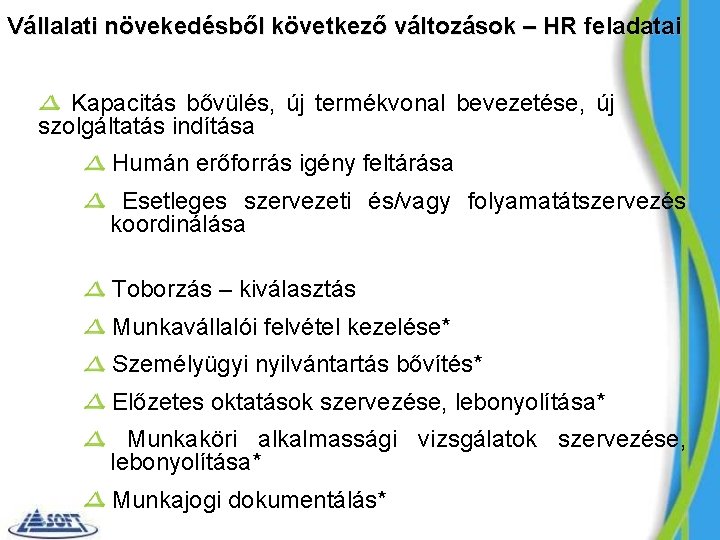 Vállalati növekedésből következő változások – HR feladatai

Kapacitás bővülés, új termékvonal bevezetése, új szolgáltatás indítása

Humán erőforrás igény feltárása

Esetleges szervezeti és/vagy folyamatátszervezés koordinálása

Toborzás – kiválasztás

Munkavállalói felvétel kezelése*

Személyügyi nyilvántartás bővítés*

Előzetes oktatások szervezése, lebonyolítása*

Munkaköri alkalmassági vizsgálatok szervezése, lebonyolítása*

Munkajogi dokumentálás*

SOFT